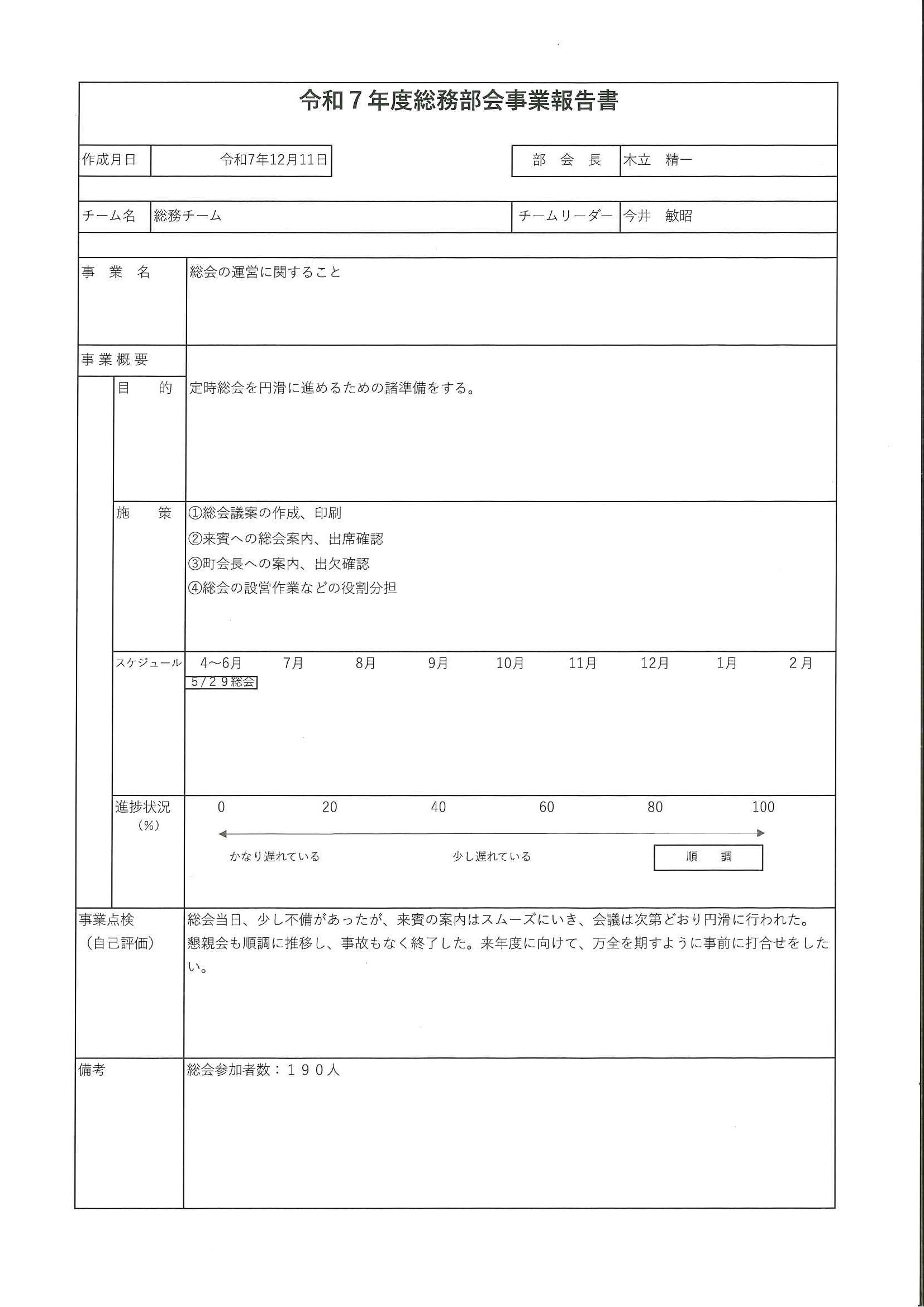 令和７年度総務部会事業報告書

作成月日　令和7年12月11日　部　会　長　木立　精一

チーム名　総務チーム　チームリーダー　今井　敏昭

事　業　名　総会の運営に関すること

事業概要

目　　的　定時総会を円滑に進めるための諸準備をする。

施　　策
①総会議案の作成、印刷
②来賓への総会案内、出席確認
③町会長への案内、出欠確認
④総会の設営作業などの役割分担

スケジュール　4～6月　7月　8月　9月　10月　11月　12月　1月　2月
5/29総会

進捗状況（%）　0　20　40　60　80　100
かなり遅れている　少し遅れている　順　調

事業点検（自己評価）
総会当日、少し不備があったが、来賓の案内はスムーズにいき、会議は次第どおり円滑に行われた。懇親会も順調に推移し、事故もなく終了した。来年度に向けて、万全を期すように事前に打合せをしたい。

備考　総会参加者数：１９０人